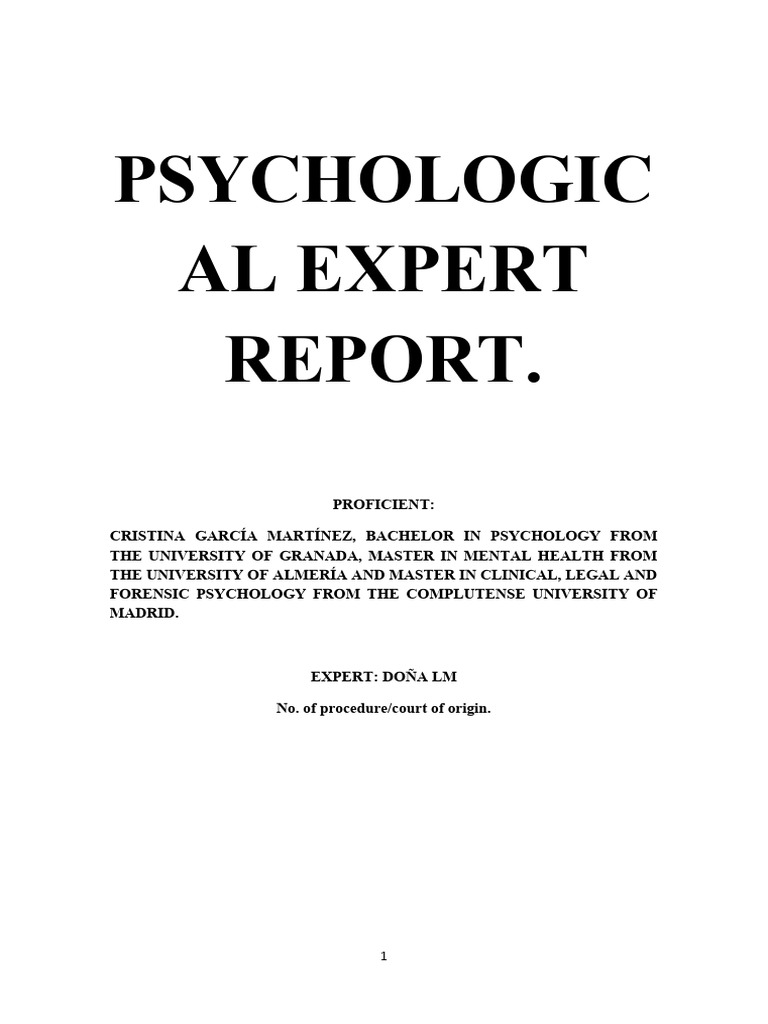 PSYCHOLOGICAL EXPERT REPORT.

PROFICIENT:

CRISTINA GARCÍA MARTÍNEZ, BACHELOR IN PSYCHOLOGY FROM THE UNIVERSITY OF GRANADA, MASTER IN MENTAL HEALTH FROM THE UNIVERSITY OF ALMERÍA AND MASTER IN CLINICAL, LEGAL AND FORENSIC PSYCHOLOGY FROM THE COMPLUTENSE UNIVERSITY OF MADRID.

EXPERT: DOÑA LM

No. of procedure/court of origin.

1